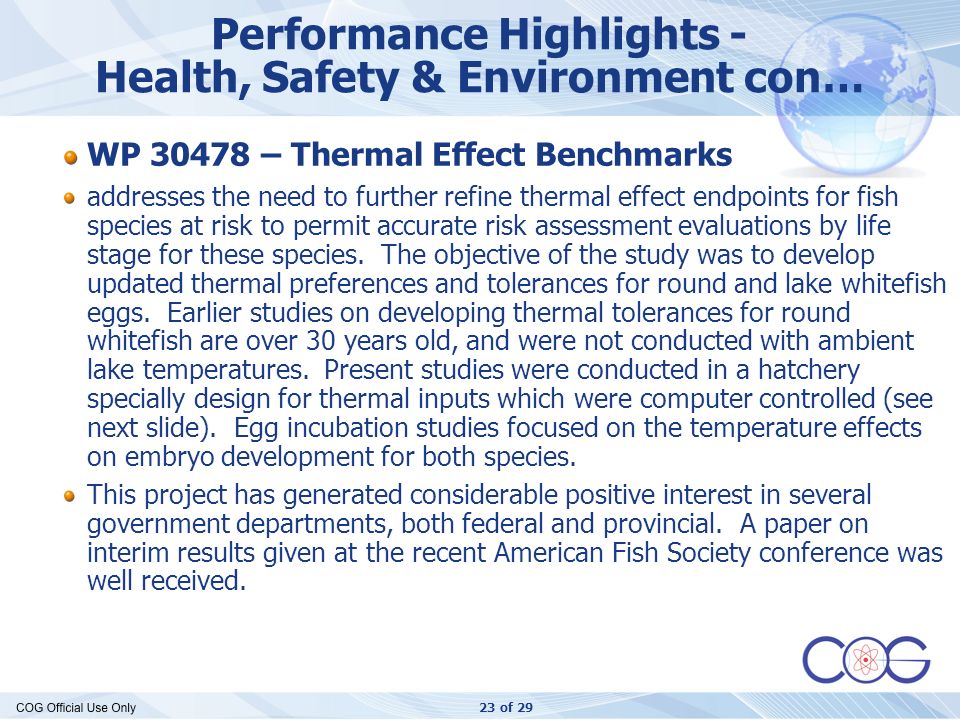 Performance Highlights - Health, Safety & Environment con…

WP 30478 – Thermal Effect Benchmarks

addresses the need to further refine thermal effect endpoints for fish species at risk to permit accurate risk assessment evaluations by life stage for these species. The objective of the study was to develop updated thermal preferences and tolerances for round and lake whitefish eggs. Earlier studies on developing thermal tolerances for round whitefish are over 30 years old, and were not conducted with ambient lake temperatures. Present studies were conducted in a hatchery specially design for thermal inputs which were computer controlled (see next slide). Egg incubation studies focused on the temperature effects on embryo development for both species.

This project has generated considerable positive interest in several government departments, both federal and provincial. A paper on interim results given at the recent American Fish Society conference was well received.

COG

COG Official Use Only

23 of 29